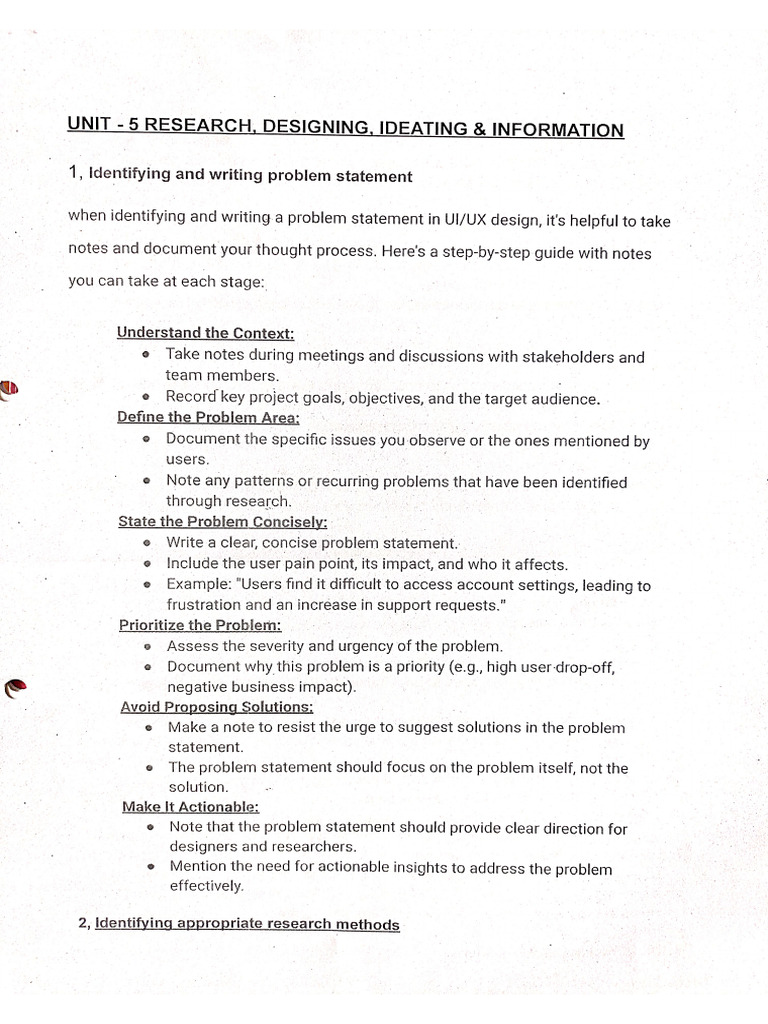 UNIT - 5 RESEARCH, DESIGNING, IDEATING & INFORMATION

1, Identifying and writing problem statement

when identifying and writing a problem statement in UI/UX design, it's helpful to take notes and document your thought process. Here's a step-by-step guide with notes you can take at each stage:

Understand the Context:
• Take notes during meetings and discussions with stakeholders and team members.
• Record key project goals, objectives, and the target audience.
Define the Problem Area:
• Document the specific issues you observe or the ones mentioned by users.
• Note any patterns or recurring problems that have been identified through research.
State the Problem Concisely:
• Write a clear, concise problem statement.
• Include the user pain point, its impact, and who it affects.
• Example: "Users find it difficult to access account settings, leading to frustration and an increase in support requests."
Prioritize the Problem:
• Assess the severity and urgency of the problem.
• Document why this problem is a priority (e.g., high user-drop-off, negative business impact).
Avoid Proposing Solutions:
• Make a note to resist the urge to suggest solutions in the problem statement.
• The problem statement should focus on the problem itself, not the solution.
Make It Actionable:
• Note that the problem statement should provide clear direction for designers and researchers.
• Mention the need for actionable insights to address the problem effectively.

2, Identifying appropriate research methods